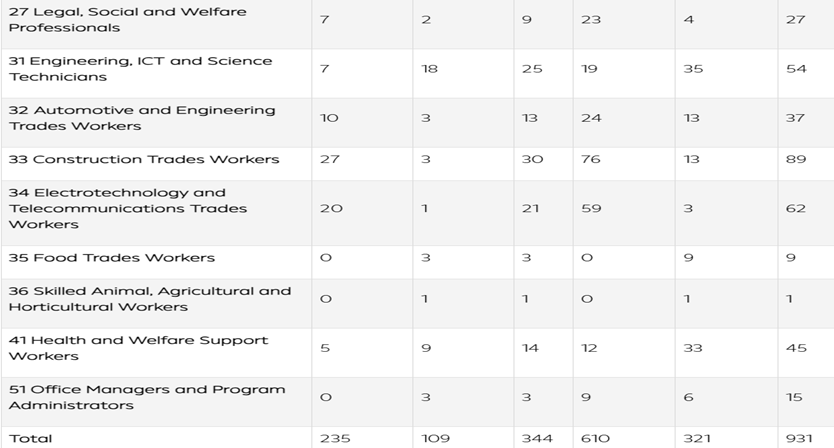 | | | | | | | |
|---|---|---|---|---|---|---|
| 27 Legal, Social and Welfare Professionals | 7 | 2 | 9 | 23 | 4 | 27 |
| 31 Engineering, ICT and Science Technicians | 7 | 18 | 25 | 19 | 35 | 54 |
| 32 Automotive and Engineering Trades Workers | 10 | 3 | 13 | 24 | 13 | 37 |
| 33 Construction Trades Workers | 27 | 3 | 30 | 76 | 13 | 89 |
| 34 Electrotechnology and Telecommunications Trades Workers | 20 | 1 | 21 | 59 | 3 | 62 |
| 35 Food Trades Workers | 0 | 3 | 3 | 0 | 9 | 9 |
| 36 Skilled Animal, Agricultural and Horticultural Workers | 0 | 1 | 1 | 0 | 1 | 1 |
| 41 Health and Welfare Support Workers | 5 | 9 | 14 | 12 | 33 | 45 |
| 51 Office Managers and Program Administrators | 0 | 3 | 3 | 9 | 6 | 15 |
| Total | 235 | 109 | 344 | 610 | 321 | 931 |